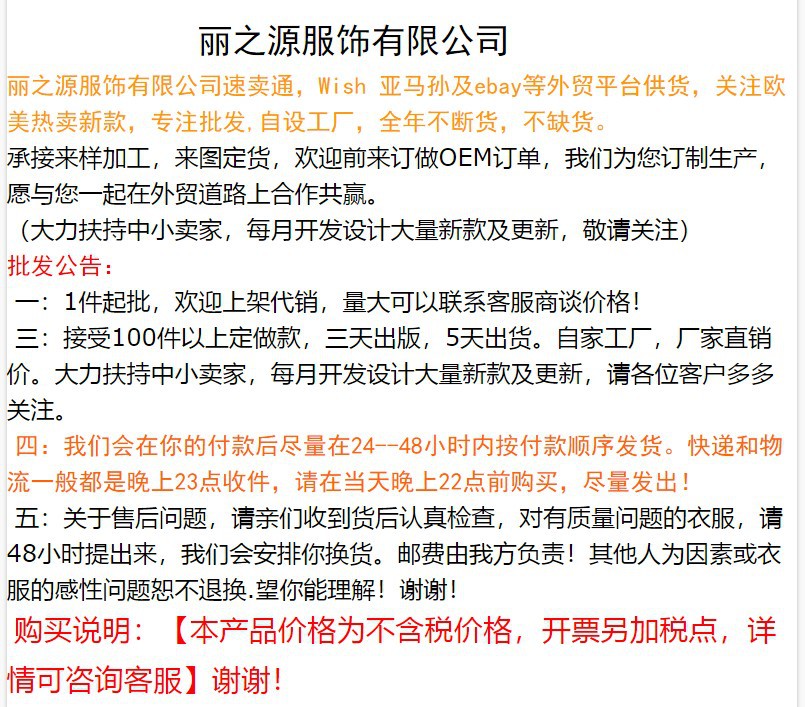 丽之源服饰有限公司

丽之源服饰有限公司速卖通，Wish 亚马孙及ebay等外贸平台供货，关注欧美热卖新款，专注批发,自设工厂，全年不断货，不缺货。

承接来样加工，来图定货，欢迎前来订做OEM订单，我们为您订制生产，愿与您一起在外贸道路上合作共赢。

（大力扶持中小卖家，每月开发设计大量新款及更新，敬请关注）

批发公告：

一：1件起批，欢迎上架代销，量大可以联系客服商谈价格！

三：接受100件以上定做款，三天出版，5天出货。自家工厂，厂家直销价。大力扶持中小卖家，每月开发设计大量新款及更新，请各位客户多多关注。

四：我们会在你的付款后尽量在24--48小时内按付款顺序发货。快递和物流一般都是晚上23点收件，请在当天晚上22点前购买，尽量发出！

五：关于售后问题，请亲们收到货后认真检查，对有质量问题的衣服，请48小时提出来，我们会安排你换货。邮费由我方负责！其他人为因素或衣服的感性问题恕不退换.望你能理解！谢谢！

购买说明：【本产品价格为不含税价格，开票另加税点，详情可咨询客服】谢谢！